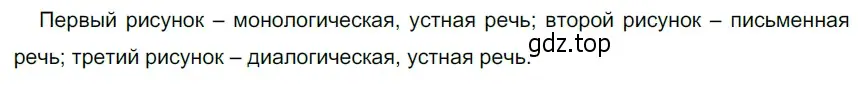 Первый рисунок – монологическая, устная речь; второй рисунок – письменная речь; третий рисунок – диалогическая, устная речь.

gdz.top